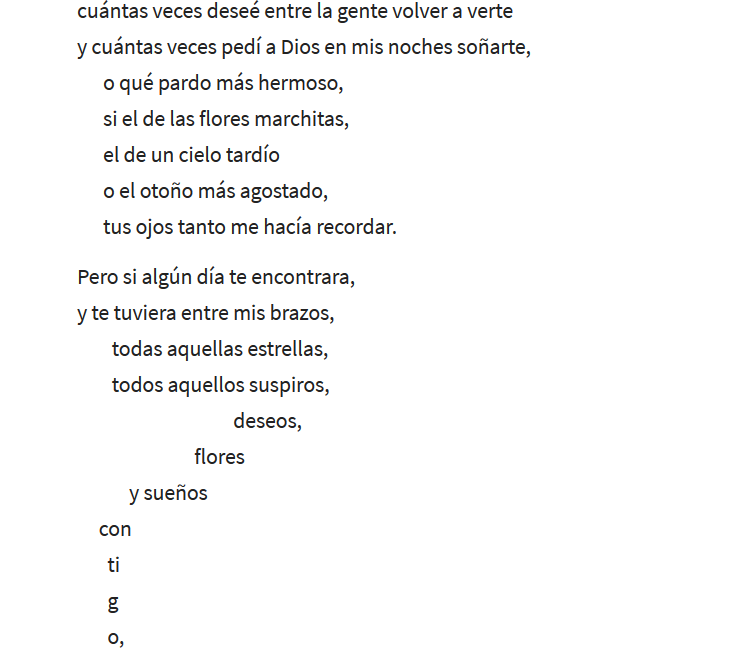 cuántas veces deseé entre la gente volver a verte
y cuántas veces pedí a Dios en mis noches soñarte,
o qué pardo más hermoso,
si el de las flores marchitas,
el de un cielo tardío
o el otoño más agostado,
tus ojos tanto me hacía recordar.

Pero si algún día te encontrara,
y te tuviera entre mis brazos,
todas aquellas estrellas,
todos aquellos suspiros,
deseos,
flores
y sueños
con
ti
g
o,